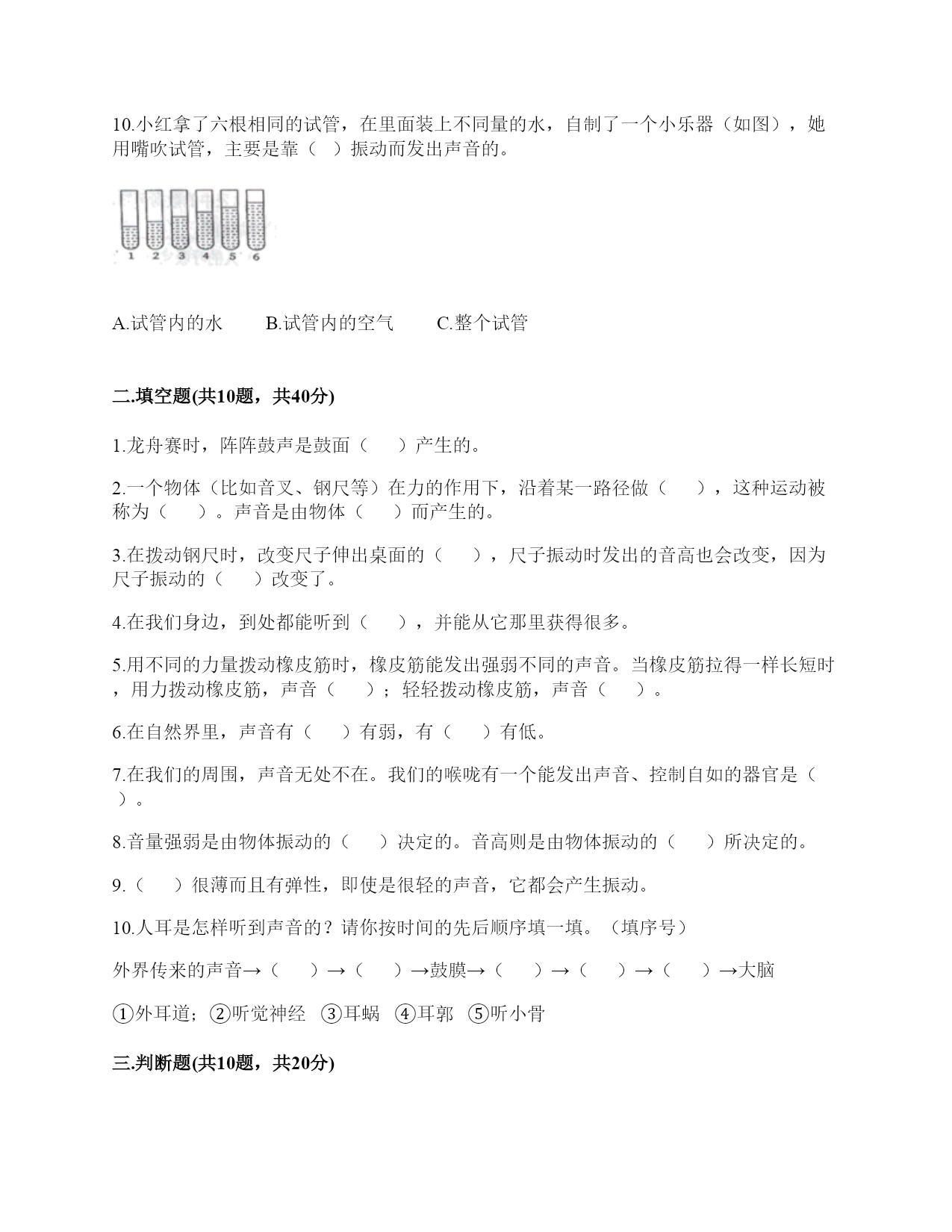 10.小红拿了六根相同的试管，在里面装上不同量的水，自制了一个小乐器（如图），她用嘴吹试管，主要是靠（  ）振动而发出声音的。

1 2 3 4 5 6

A.试管内的水　　B.试管内的空气　　C.整个试管

二.填空题(共10题，共40分)

1.龙舟赛时，阵阵鼓声是鼓面（　　）产生的。

2.一个物体（比如音叉、钢尺等）在力的作用下，沿着某一路径做（　　），这种运动被称为（　　）。声音是由物体（　　）而产生的。

3.在拨动钢尺时，改变尺子伸出桌面的（　　），尺子振动时发出的音高也会改变，因为尺子振动的（　　）改变了。

4.在我们身边，到处都能听到（　　），并能从它那里获得很多。

5.用不同的力量拨动橡皮筋时，橡皮筋能发出强弱不同的声音。当橡皮筋拉得一样长短时，用力拨动橡皮筋，声音（　　）；轻轻拨动橡皮筋，声音（　　）。

6.在自然界里，声音有（　　）有弱，有（　　）有低。

7.在我们的周围，声音无处不在。我们的喉咙有一个能发出声音、控制自如的器官是（　）。

8.音量强弱是由物体振动的（　　）决定的。音高则是由物体振动的（　　）所决定的。

9.（　　）很薄而且有弹性，即使是很轻的声音，它都会产生振动。

10.人耳是怎样听到声音的？请你按时间的先后顺序填一填。（填序号）

外界传来的声音→（　　）→（　　）→鼓膜→（　　）→（　　）→（　　）→大脑

①外耳道；②听觉神经　③耳蜗　④耳郭　⑤听小骨

三.判断题(共10题，共20分)